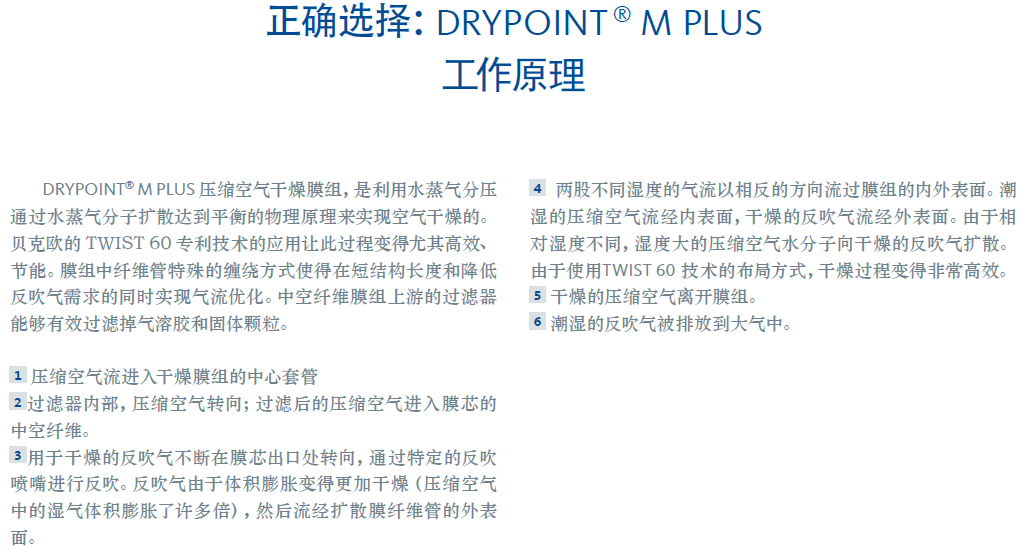 正确选择: DRYPOINT® M PLUS
工作原理

DRYPOINT® M PLUS 压缩空气干燥膜组，是利用水蒸气分压通过水蒸气分子扩散达到平衡的物理原理来实现空气干燥的。贝克欧的 TWIST 60 专利技术的应用让此过程变得尤其高效、节能。膜组中纤维管特殊的缠绕方式使得在短结构长度和降低反吹气需求的同时实现气流优化。中空纤维膜组上游的过滤器能够有效过滤掉气溶胶和固体颗粒。

1 压缩空气流进入干燥膜组的中心套管
2 过滤器内部，压缩空气转向；过滤后的压缩空气进入膜芯的中空纤维。
3 用于干燥的反吹气不断在膜芯出口处转向，通过特定的反吹喷嘴进行反吹。反吹气由于体积膨胀变得更加干燥（压缩空气中的湿气体积膨胀了许多倍），然后流经扩散膜纤维管的外表面。

4 两股不同湿度的气流以相反的方向流过膜组的内外表面。潮湿的压缩空气流经内表面，干燥的反吹气流经外表面。由于相对湿度不同，湿度大的压缩空气水分子向干燥的反吹气扩散。由于使用TWIST 60 技术的布局方式，干燥过程变得非常高效。
5 干燥的压缩空气离开膜组。
6 潮湿的反吹气被排放到大气中。